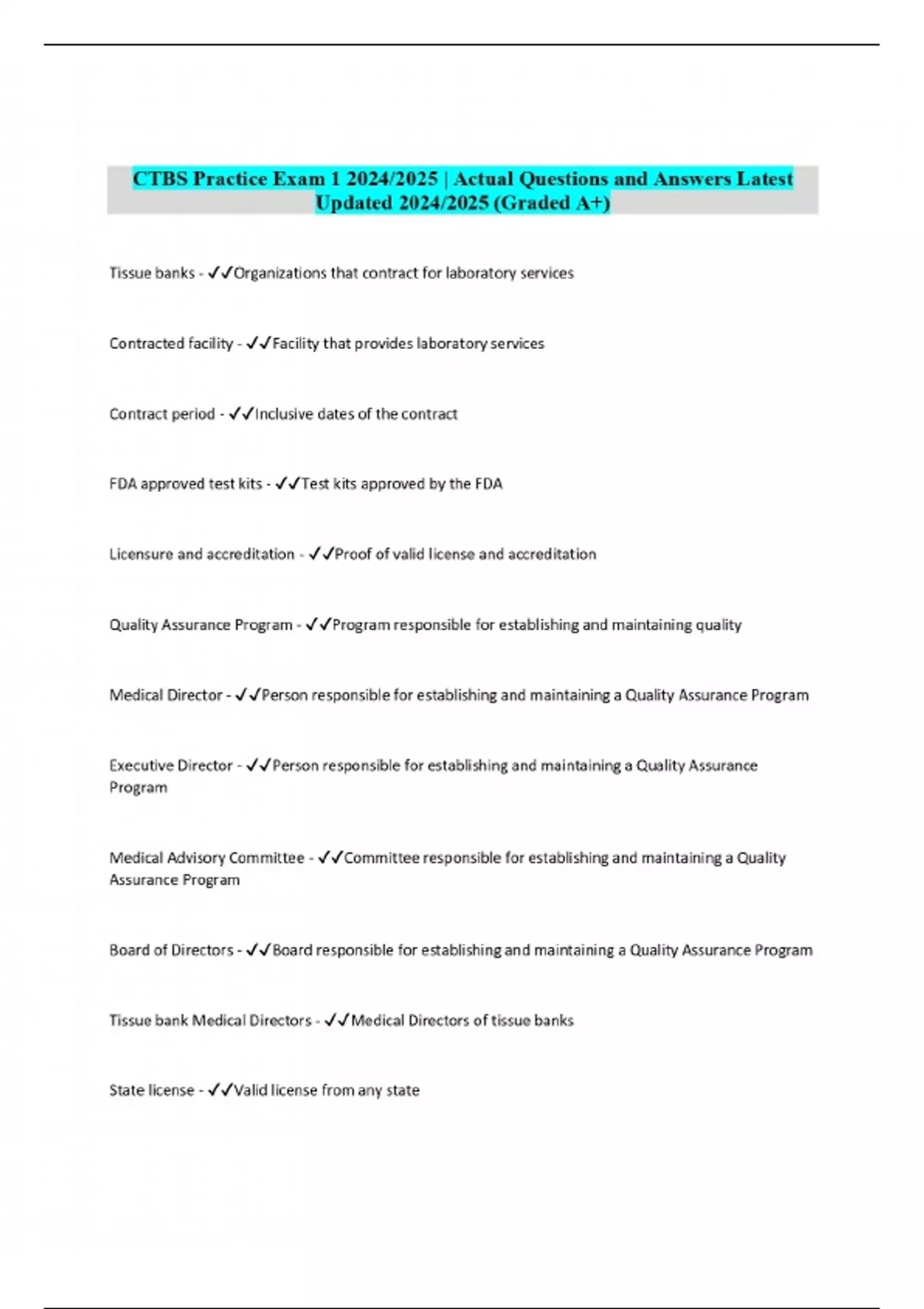 CTBS Practice Exam 1 2024/2025 | Actual Questions and Answers Latest Updated 2024/2025 (Graded A+)

Tissue banks - ✓✓Organizations that contract for laboratory services

Contracted facility - ✓✓Facility that provides laboratory services

Contract period - ✓✓Inclusive dates of the contract

FDA approved test kits - ✓✓Test kits approved by the FDA

Licensure and accreditation - ✓✓Proof of valid license and accreditation

Quality Assurance Program - ✓✓Program responsible for establishing and maintaining quality

Medical Director - ✓✓Person responsible for establishing and maintaining a Quality Assurance Program

Executive Director - ✓✓Person responsible for establishing and maintaining a Quality Assurance Program

Medical Advisory Committee - ✓✓Committee responsible for establishing and maintaining a Quality Assurance Program

Board of Directors - ✓✓Board responsible for establishing and maintaining a Quality Assurance Program

Tissue bank Medical Directors - ✓✓Medical Directors of tissue banks

State license - ✓✓Valid license from any state